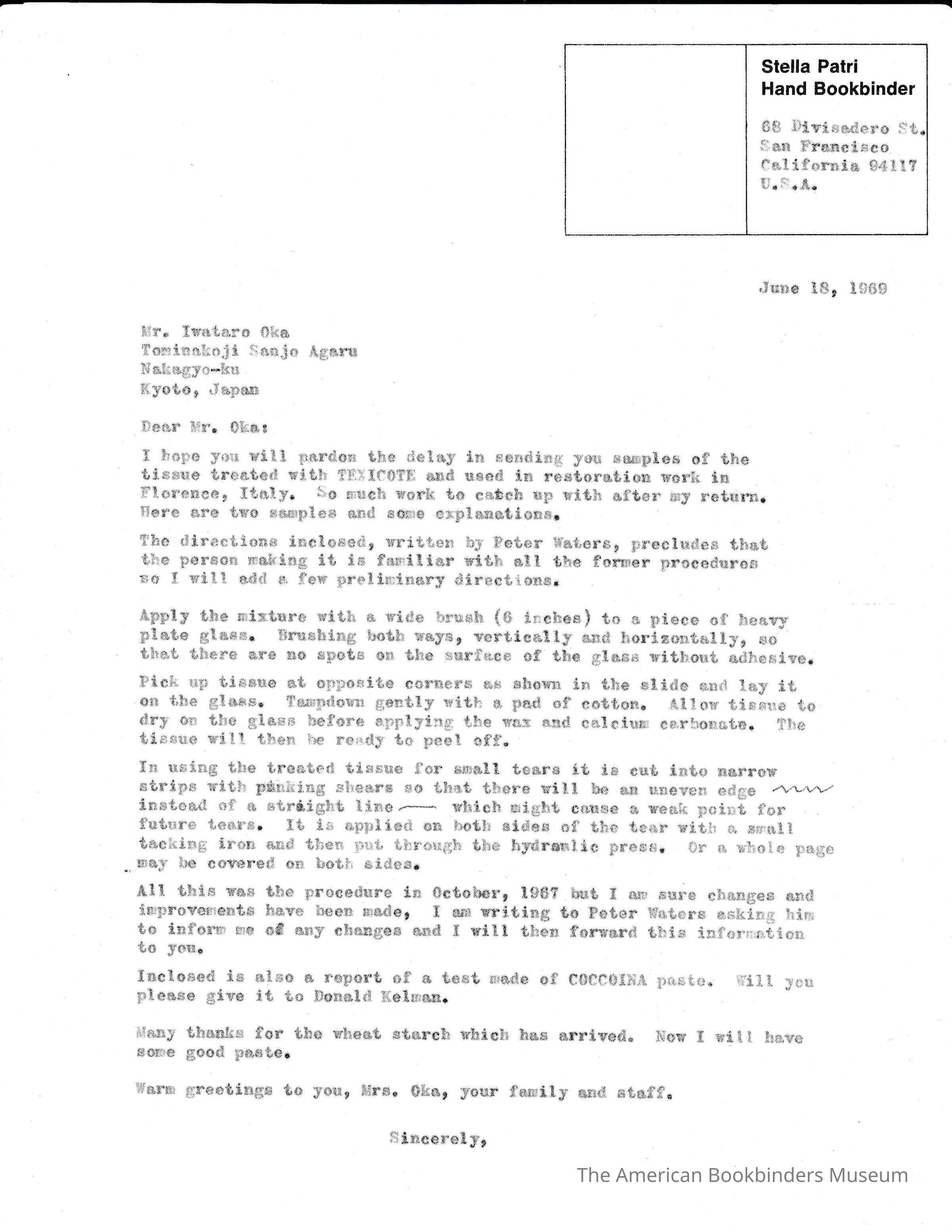 Stella Patri
Hand Bookbinder

68 Divisadero St.
San Francisco
California 94117
U.S.A.

June 18, 1969

Mr. Iwataro Oka
Tominakoji Sanjo Agaru
Nakagyo-ku
Kyoto, Japan

Dear Mr. Oka:

I hope you will pardon the delay in sending you samples of the tissue treated with TEXICOTE and used in restoration work in Florence, Italy. So much work to catch up with after my return. Here are two samples and some explanations.

The directions inclosed, written by Peter Waters, precludes that the person making it is familiar with all the former procedures so I will add a few preliminary directions.

Apply the mixture with a wide brush (6 inches) to a piece of heavy plate glass. Brushing both ways, vertically and horizontally, so that there are no spots on the surface of the glass without adhesive.

Pick up tissue at opposite corners as shown in the slide and lay it on the glass. Tampdown gently with a pad of cotton. Allow tissue to dry on the glass before applying the wax and calcium carbonate. The tissue will then be ready to peel off.

In using the treated tissue for small tears it is cut into narrow strips with pinking shears so that there will be an uneven edge instead of a straight line which might cause a weak point for future tears. It is applied on both sides of the tear with a small tacking iron and then put through the hydraulic press. Or a whole page may be covered on both sides.

All this was the procedure in October, 1967 but I am sure changes and improvements have been made, I am writing to Peter Waters asking him to inform me of any changes and I will then forward this information to you.

Inclosed is also a report of a test made of COCCOINA paste. Will you please give it to Donald Kelman.

Many thanks for the wheat starch which has arrived. Now I will have some good paste.

Warm greetings to you, Mrs. Oka, your family and staff.

Sincerely,

The American Bookbinders Museum